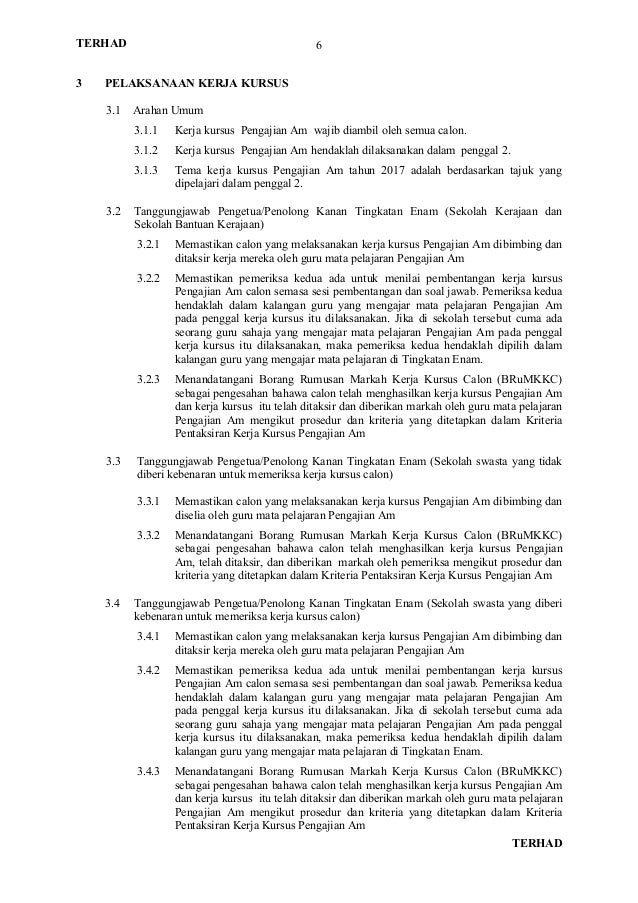 TERHAD

6

3 PELAKSANAAN KERJA KURSUS

3.1 Arahan Umum

3.1.1 Kerja kursus Pengajian Am wajib diambil oleh semua calon.

3.1.2 Kerja kursus Pengajian Am hendaklah dilaksanakan dalam penggal 2.

3.1.3 Tema kerja kursus Pengajian Am tahun 2017 adalah berdasarkan tajuk yang dipelajari dalam penggal 2.

3.2 Tanggungjawab Pengetua/Penolong Kanan Tingkatan Enam (Sekolah Kerajaan dan Sekolah Bantuan Kerajaan)

3.2.1 Memastikan calon yang melaksanakan kerja kursus Pengajian Am dibimbing dan ditaksir kerja mereka oleh guru mata pelajaran Pengajian Am

3.2.2 Memastikan pemeriksa kedua ada untuk menilai pembentangan kerja kursus Pengajian Am calon semasa sesi pembentangan dan soal jawab. Pemeriksa kedua hendaklah dalam kalangan guru yang mengajar mata pelajaran Pengajian Am pada penggal kerja kursus itu dilaksanakan. Jika di sekolah tersebut cuma ada seorang guru sahaja yang mengajar mata pelajaran Pengajian Am pada penggal kerja kursus itu dilaksanakan, maka pemeriksa kedua hendaklah dipilih dalam kalangan guru yang mengajar mata pelajaran di Tingkatan Enam.

3.2.3 Menandatangani Borang Rumusan Markah Kerja Kursus Calon (BRuMKKC) sebagai pengesahan bahawa calon telah menghasilkan kerja kursus Pengajian Am dan kerja kursus itu telah ditaksir dan diberikan markah oleh guru mata pelajaran Pengajian Am mengikut prosedur dan kriteria yang ditetapkan dalam Kriteria Pentaksiran Kerja Kursus Pengajian Am

3.3 Tanggungjawab Pengetua/Penolong Kanan Tingkatan Enam (Sekolah swasta yang tidak diberi kebenaran untuk memeriksa kerja kursus calon)

3.3.1 Memastikan calon yang melaksanakan kerja kursus Pengajian Am dibimbing dan diselia oleh guru mata pelajaran Pengajian Am

3.3.2 Menandatangani Borang Rumusan Markah Kerja Kursus Calon (BRuMKKC) sebagai pengesahan bahawa calon telah menghasilkan kerja kursus Pengajian Am, telah ditaksir, dan diberikan markah oleh pemeriksa mengikut prosedur dan kriteria yang ditetapkan dalam Kriteria Pentaksiran Kerja Kursus Pengajian Am

3.4 Tanggungjawab Pengetua/Penolong Kanan Tingkatan Enam (Sekolah swasta yang diberi kebenaran untuk memeriksa kerja kursus calon)

3.4.1 Memastikan calon yang melaksanakan kerja kursus Pengajian Am dibimbing dan ditaksir kerja mereka oleh guru mata pelajaran Pengajian Am

3.4.2 Memastikan pemeriksa kedua ada untuk menilai pembentangan kerja kursus Pengajian Am calon semasa sesi pembentangan dan soal jawab. Pemeriksa kedua hendaklah dalam kalangan guru yang mengajar mata pelajaran Pengajian Am pada penggal kerja kursus itu dilaksanakan. Jika di sekolah tersebut cuma ada seorang guru sahaja yang mengajar mata pelajaran Pengajian Am pada penggal kerja kursus itu dilaksanakan, maka pemeriksa kedua hendaklah dipilih dalam kalangan guru yang mengajar mata pelajaran di Tingkatan Enam.

3.4.3 Menandatangani Borang Rumusan Markah Kerja Kursus Calon (BRuMKKC) sebagai pengesahan bahawa calon telah menghasilkan kerja kursus Pengajian Am dan kerja kursus itu telah ditaksir dan diberikan markah oleh guru mata pelajaran Pengajian Am mengikut prosedur dan kriteria yang ditetapkan dalam Kriteria Pentaksiran Kerja Kursus Pengajian Am

TERHAD